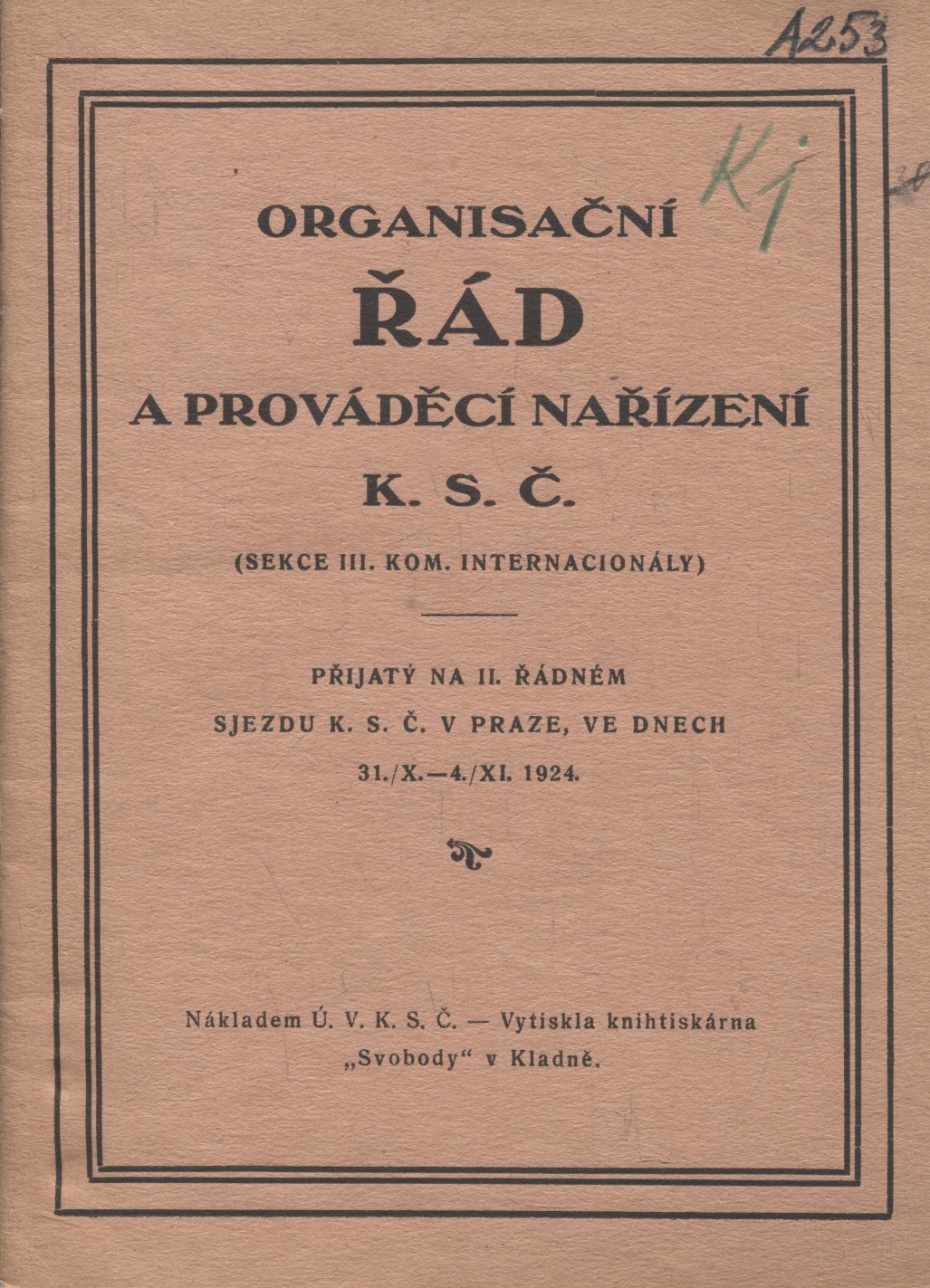 A253

Kj

ORGANISAČNÍ
ŘÁD
A PROVÁDĚCÍ NAŘÍZENÍ
K. S. Č.

(SEKCE III. KOM. INTERNACIONÁLY)

PŘIJATÝ NA II. ŘÁDNÉM SJEZDU K. S. Č. V PRAZE, VE DNECH 31./X.—4./XI. 1924.

Nákladem Ú. V. K. S. Č. — Vytiskla knihtiskárna „Svobody“ v Kladně.